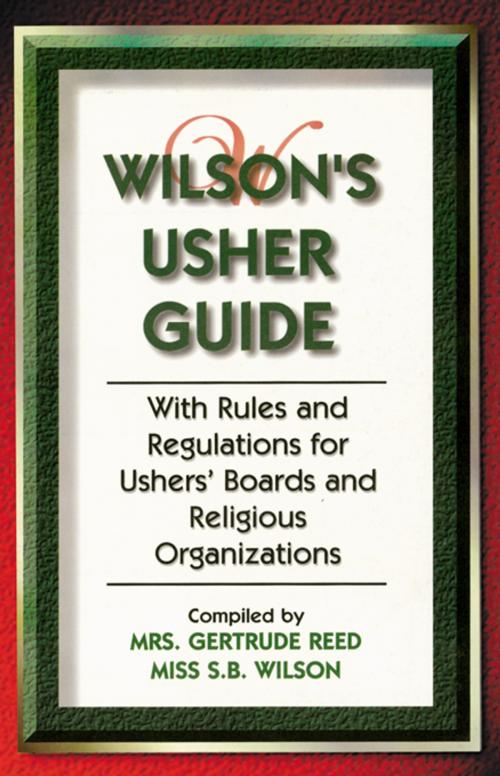 W
WILSON'S USHER GUIDE

With Rules and Regulations for Ushers' Boards and Religious Organizations

Compiled by
MRS. GERTRUDE REED
MISS S.B. WILSON